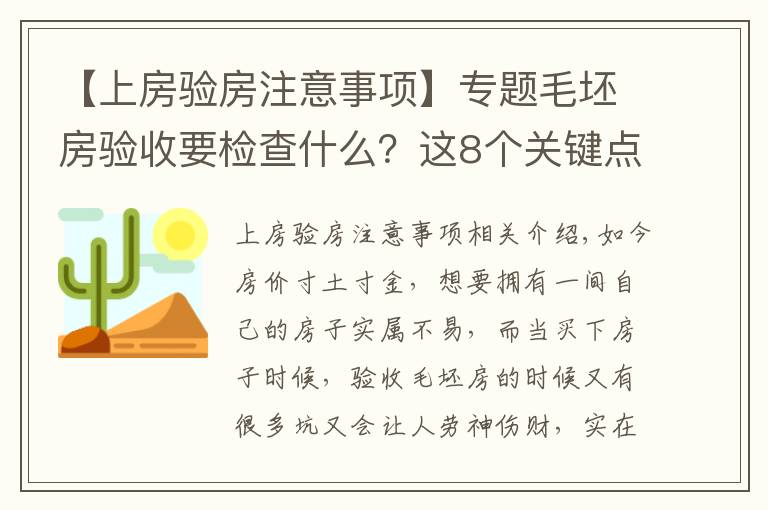 【上房验房注意事项】专题毛坯房验收要检查什么？这8个关键点

上房验房注意事项相关介绍，如今房价寸土寸金，想要拥有一间自己的房子实属不易，而当买下房子时候，验收毛坯房的时候又有很多坑又会让人劳神伤财，实在